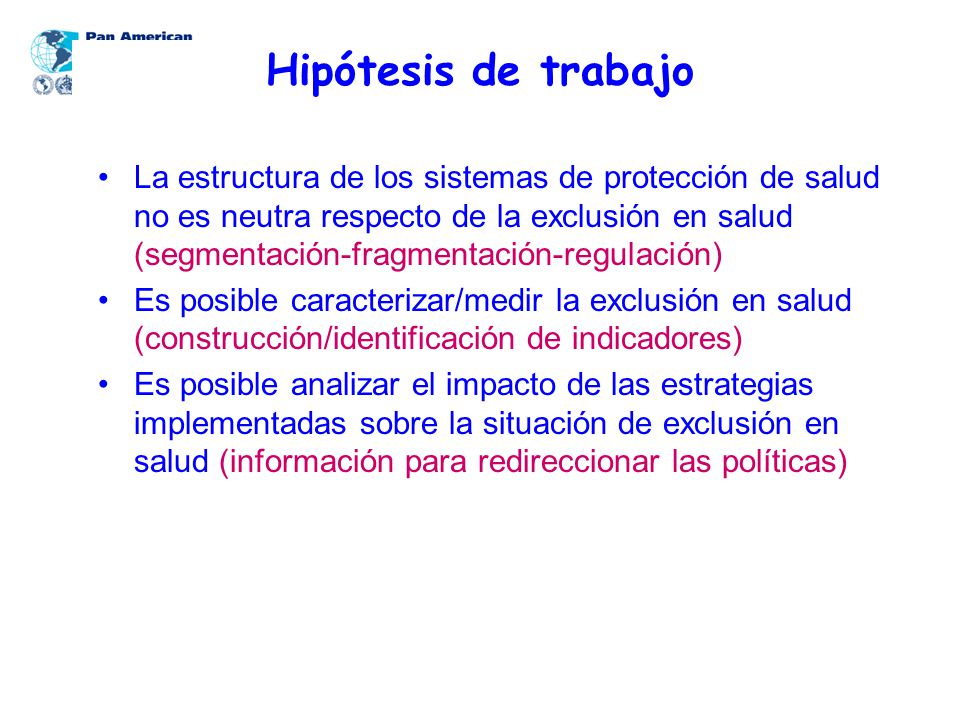 Pan American

Hipótesis de trabajo

• La estructura de los sistemas de protección de salud no es neutra respecto de la exclusión en salud (segmentación-fragmentación-regulación)

• Es posible caracterizar/medir la exclusión en salud (construcción/identificación de indicadores)

• Es posible analizar el impacto de las estrategias implementadas sobre la situación de exclusión en salud (información para redireccionar las políticas)